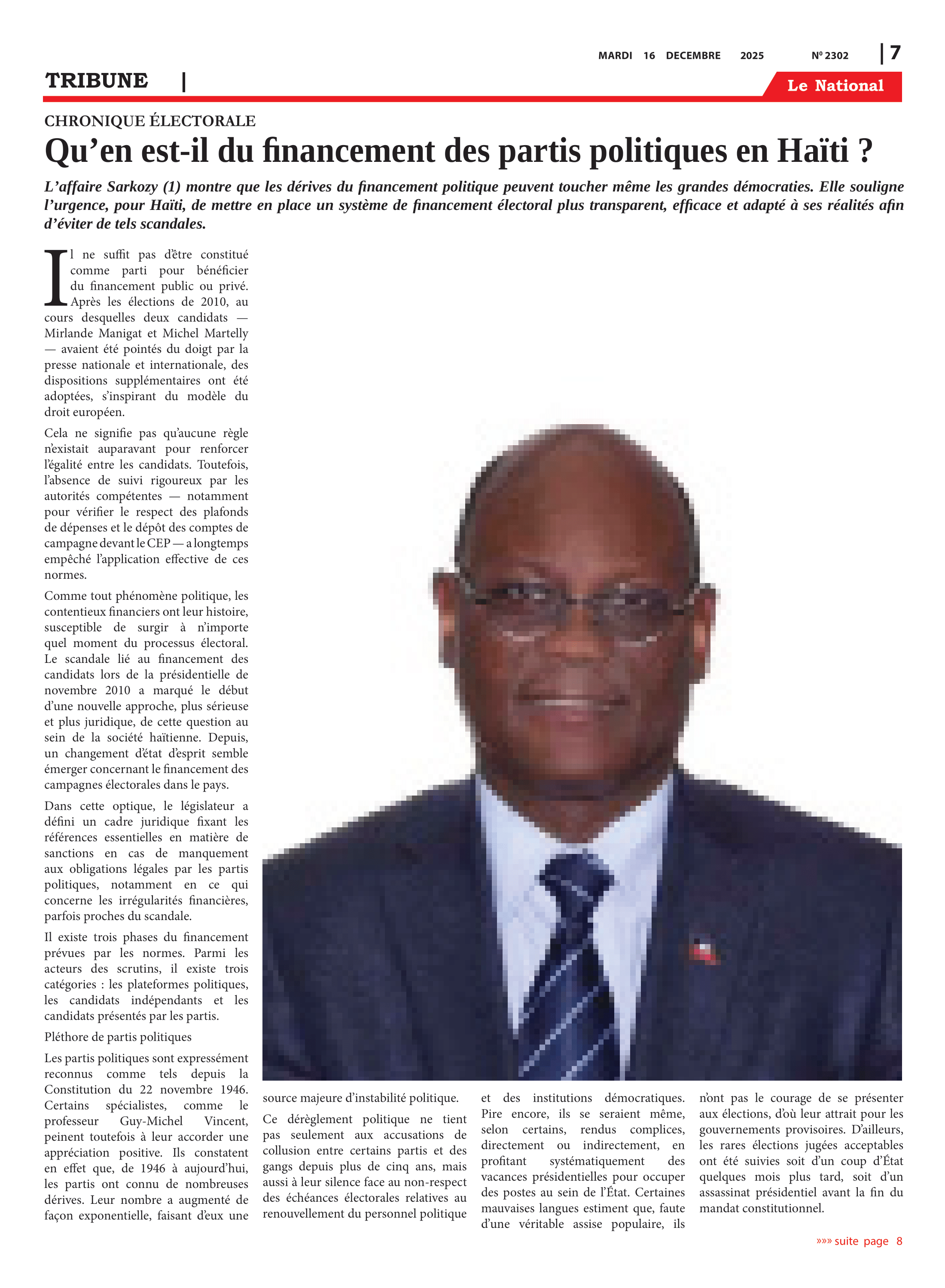 MARDI 16 DECEMBRE 2025 Nº 2302 | 7

TRIBUNE |

Le National

CHRONIQUE ÉLECTORALE

Qu’en est-il du financement des partis politiques en Haïti ?

L’affaire Sarkozy (1) montre que les dérives du financement politique peuvent toucher même les grandes démocraties. Elle souligne l’urgence, pour Haïti, de mettre en place un système de financement électoral plus transparent, efficace et adapté à ses réalités afin d’éviter de tels scandales.

Il ne suffit pas d’être constitué comme parti pour bénéficier du financement public ou privé. Après les élections de 2010, au cours desquelles deux candidats — Mirlande Manigat et Michel Martelly — avaient été pointés du doigt par la presse nationale et internationale, des dispositions supplémentaires ont été adoptées, s’inspirant du modèle du droit européen.

Cela ne signifie pas qu’aucune règle n’existait auparavant pour renforcer l’égalité entre les candidats. Toutefois, l’absence de suivi rigoureux par les autorités compétentes — notamment pour vérifier le respect des plafonds de dépenses et le dépôt des comptes de campagne devant le CEP — a longtemps empêché l’application effective de ces normes.

Comme tout phénomène politique, les contentieux financiers ont leur histoire, susceptible de surgir à n’importe quel moment du processus électoral. Le scandale lié au financement des candidats lors de la présidentielle de novembre 2010 a marqué le début d’une nouvelle approche, plus sérieuse et plus juridique, de cette question au sein de la société haïtienne. Depuis, un changement d’état d’esprit semble émerger concernant le financement des campagnes électorales dans le pays.

Dans cette optique, le législateur a défini un cadre juridique fixant les références essentielles en matière de sanctions en cas de manquement aux obligations légales par les partis politiques, notamment en ce qui concerne les irrégularités financières, parfois proches du scandale.

Il existe trois phases du financement prévues par les normes. Parmi les acteurs des scrutins, il existe trois catégories : les plateformes politiques, les candidats indépendants et les candidats présentés par les partis.

Pléthore de partis politiques

Les partis politiques sont expressément reconnus comme tels depuis la Constitution du 22 novembre 1946. Certains spécialistes, comme le professeur Guy-Michel Vincent, peinent toutefois à leur accorder une appréciation positive. Ils constatent en effet que, de 1946 à aujourd’hui, les partis ont connu de nombreuses dérives. Leur nombre a augmenté de façon exponentielle, faisant d’eux une source majeure d’instabilité politique.

Ce dérèglement politique ne tient pas seulement aux accusations de collusion entre certains partis et des gangs depuis plus de cinq ans, mais aussi à leur silence face au non-respect des échéances électorales relatives au renouvellement du personnel politique et des institutions démocratiques. Pire encore, ils se seraient même, selon certains, rendus complices, directement ou indirectement, en profitant systématiquement des vacances présidentielles pour occuper des postes au sein de l’État. Certaines mauvaises langues estiment que, faute d’une véritable assise populaire, ils n’ont pas le courage de se présenter aux élections, d’où leur attrait pour les gouvernements provisoires. D’ailleurs, les rares élections jugées acceptables ont été suivies soit d’un coup d’État quelques mois plus tard, soit d’un assassinat présidentiel avant la fin du mandat constitutionnel.

»»» suite page 8